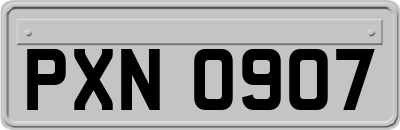 PXN 0907